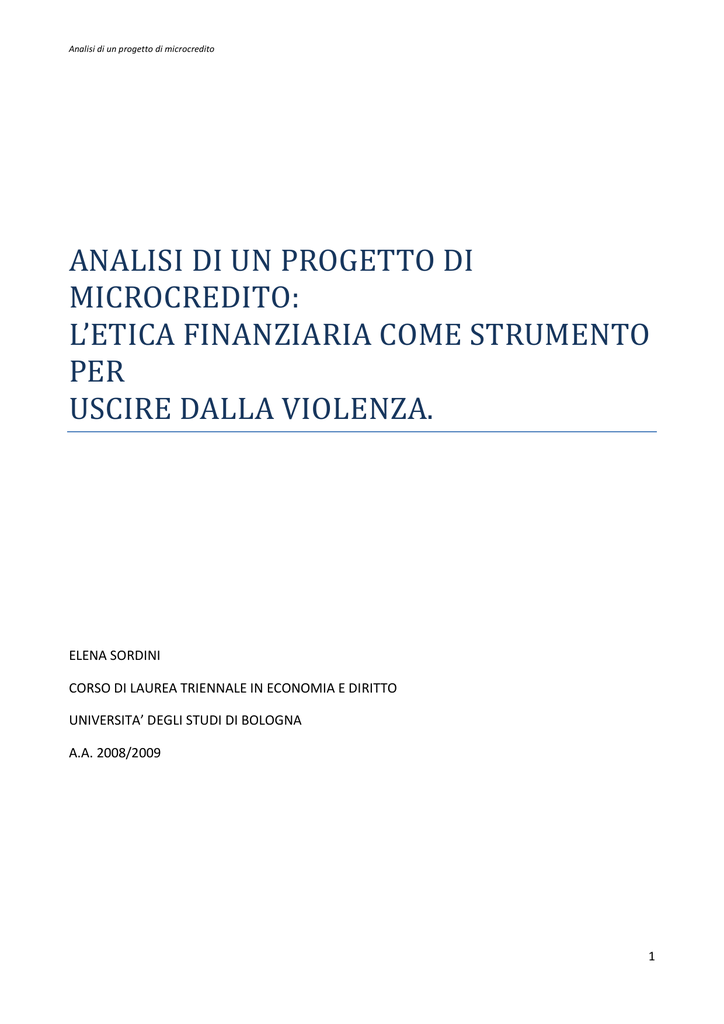 Analisi di un progetto di microcredito

ANALISI DI UN PROGETTO DI MICROCREDITO:
L’ETICA FINANZIARIA COME STRUMENTO PER
USCIRE DALLA VIOLENZA.

ELENA SORDINI

CORSO DI LAUREA TRIENNALE IN ECONOMIA E DIRITTO

UNIVERSITA’ DEGLI STUDI DI BOLOGNA

A.A. 2008/2009

1